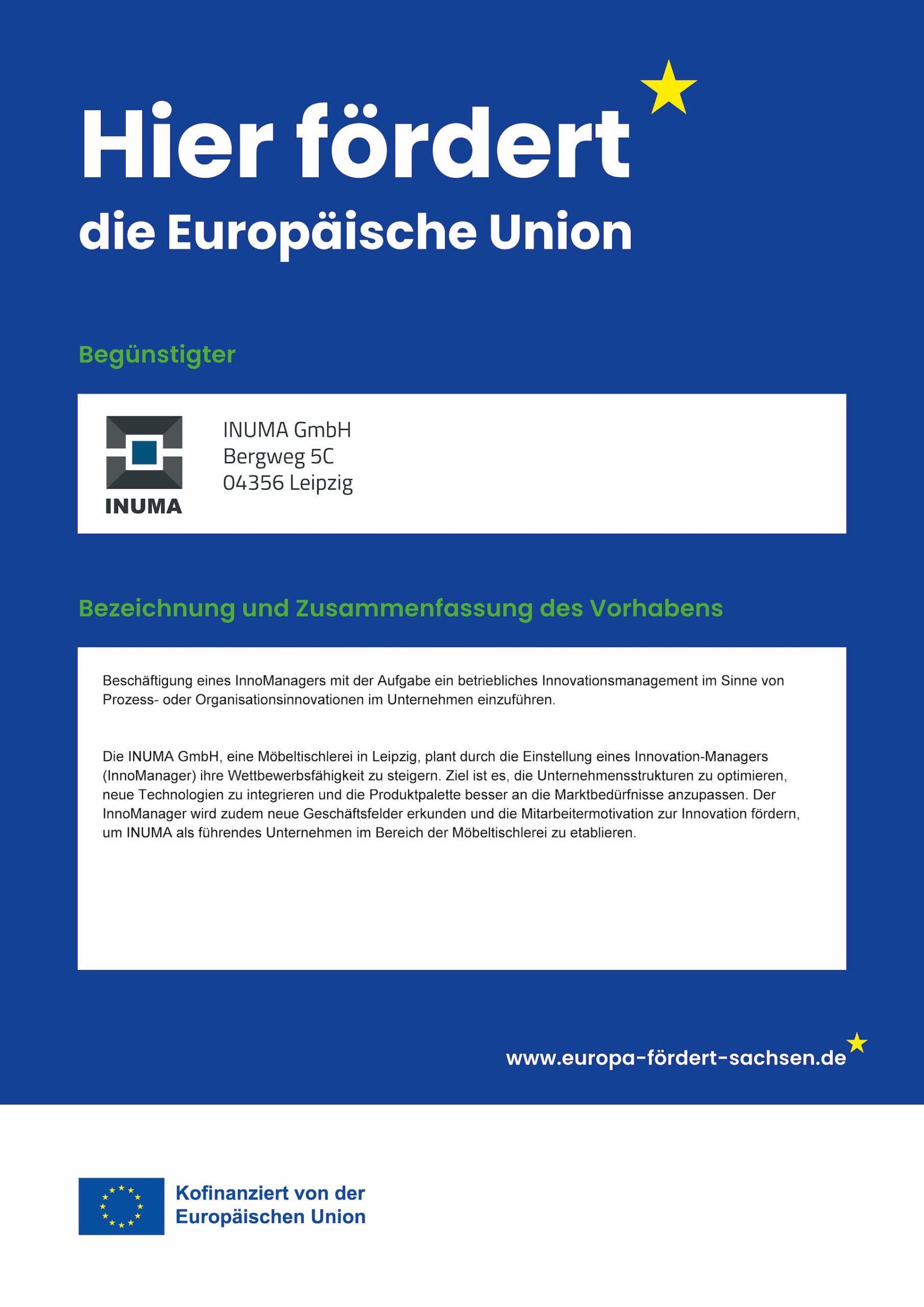 Hier fördert
die Europäische Union

Begünstigter

INUMA

INUMA GmbH
Bergweg 5C
04356 Leipzig

Bezeichnung und Zusammenfassung des Vorhabens

Beschäftigung eines InnoManagers mit der Aufgabe ein betriebliches Innovationsmanagement im Sinne von Prozess- oder Organisationsinnovationen im Unternehmen einzuführen.

Die INUMA GmbH, eine Möbeltischlerei in Leipzig, plant durch die Einstellung eines Innovation-Managers (InnoManager) ihre Wettbewerbsfähigkeit zu steigern. Ziel ist es, die Unternehmensstrukturen zu optimieren, neue Technologien zu integrieren und die Produktpalette besser an die Marktbedürfnisse anzupassen. Der InnoManager wird zudem neue Geschäftsfelder erkunden und die Mitarbeitermotivation zur Innovation fördern, um INUMA als führendes Unternehmen im Bereich der Möbeltischlerei zu etablieren.

www.europa-fördert-sachsen.de

Kofinanziert von der
Europäischen Union